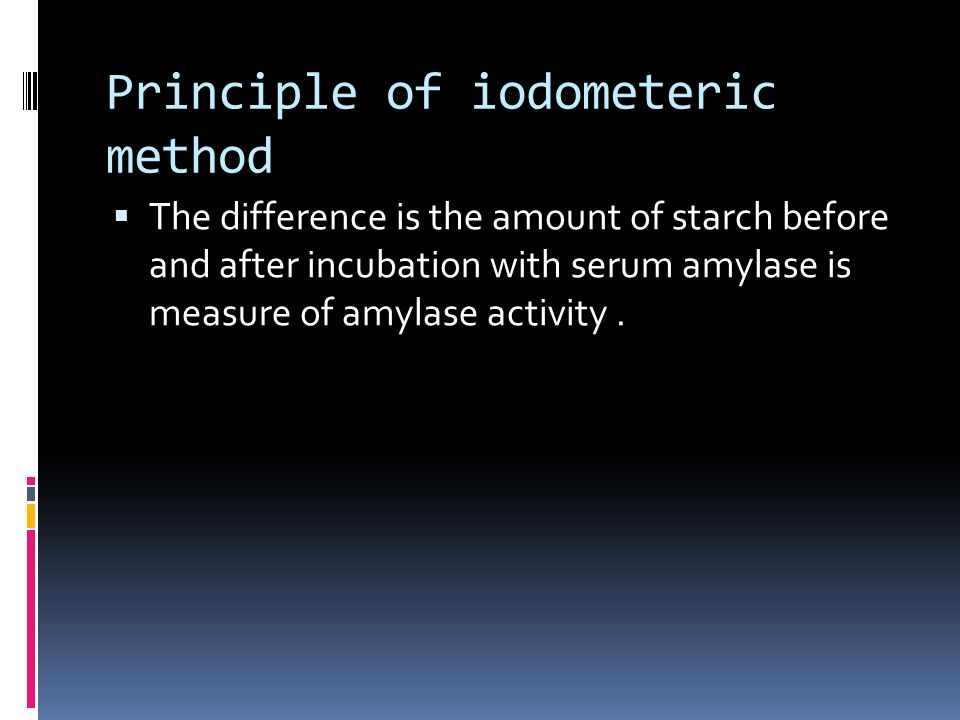 Principle of iodometeric method

▪ The difference is the amount of starch before and after incubation with serum amylase is measure of amylase activity .